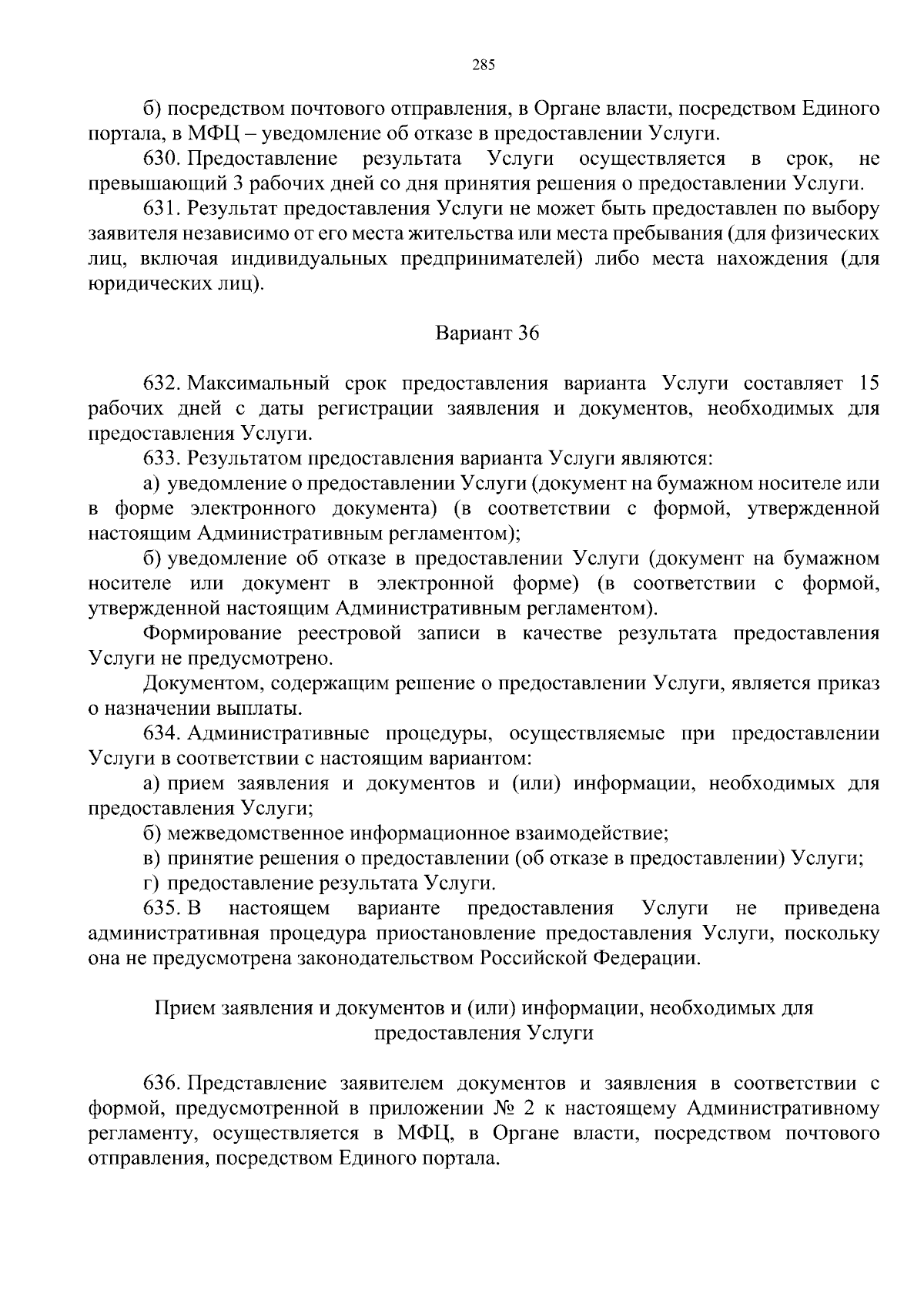 285

б) посредством почтового отправления, в Органе власти, посредством Единого портала, в МФЦ – уведомление об отказе в предоставлении Услуги.

630. Предоставление результата Услуги осуществляется в срок, не превышающий 3 рабочих дней со дня принятия решения о предоставлении Услуги.

631. Результат предоставления Услуги не может быть предоставлен по выбору заявителя независимо от его места жительства или места пребывания (для физических лиц, включая индивидуальных предпринимателей) либо места нахождения (для юридических лиц).

Вариант 36

632. Максимальный срок предоставления варианта Услуги составляет 15 рабочих дней с даты регистрации заявления и документов, необходимых для предоставления Услуги.

633. Результатом предоставления варианта Услуги являются:

а) уведомление о предоставлении Услуги (документ на бумажном носителе или в форме электронного документа) (в соответствии с формой, утвержденной настоящим Административным регламентом);

б) уведомление об отказе в предоставлении Услуги (документ на бумажном носителе или документ в электронной форме) (в соответствии с формой, утвержденной настоящим Административным регламентом).

Формирование реестровой записи в качестве результата предоставления Услуги не предусмотрено.

Документом, содержащим решение о предоставлении Услуги, является приказ о назначении выплаты.

634. Административные процедуры, осуществляемые при предоставлении Услуги в соответствии с настоящим вариантом:

а) прием заявления и документов и (или) информации, необходимых для предоставления Услуги;

б) межведомственное информационное взаимодействие;

в) принятие решения о предоставлении (об отказе в предоставлении) Услуги;

г) предоставление результата Услуги.

635. В настоящем варианте предоставления Услуги не приведена административная процедура приостановление предоставления Услуги, поскольку она не предусмотрена законодательством Российской Федерации.

Прием заявления и документов и (или) информации, необходимых для предоставления Услуги

636. Представление заявителем документов и заявления в соответствии с формой, предусмотренной в приложении № 2 к настоящему Административному регламенту, осуществляется в МФЦ, в Органе власти, посредством почтового отправления, посредством Единого портала.